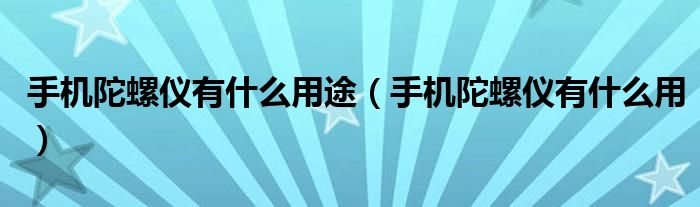 手机陀螺仪有什么用途（手机陀螺仪有什么用）